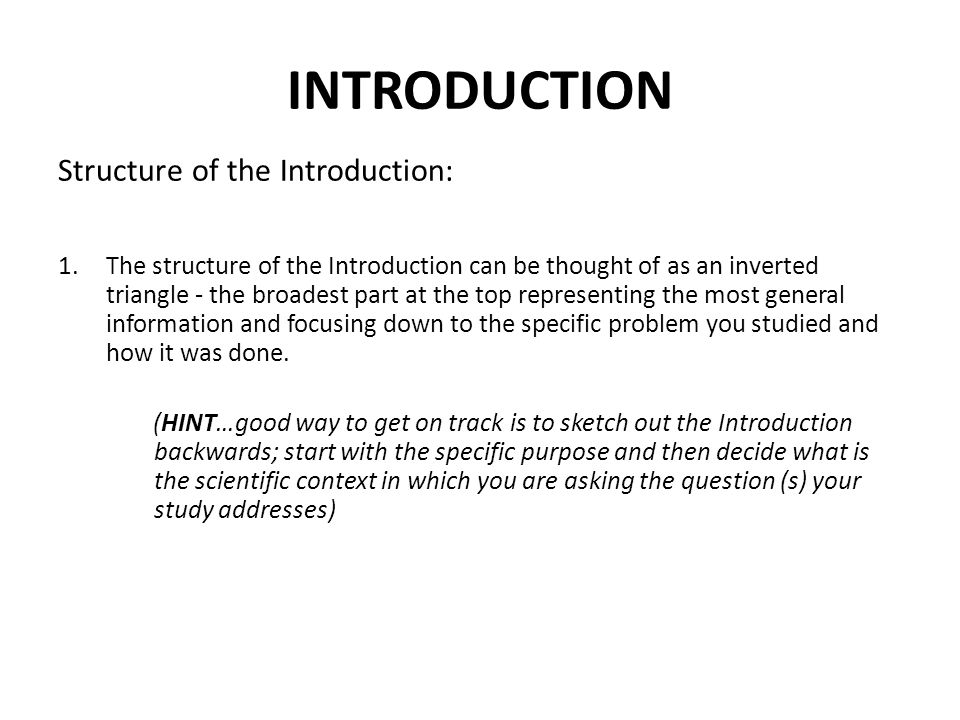 INTRODUCTION

Structure of the Introduction:

1. The structure of the Introduction can be thought of as an inverted triangle - the broadest part at the top representing the most general information and focusing down to the specific problem you studied and how it was done.

(HINT…good way to get on track is to sketch out the Introduction backwards; start with the specific purpose and then decide what is the scientific context in which you are asking the question (s) your study addresses)